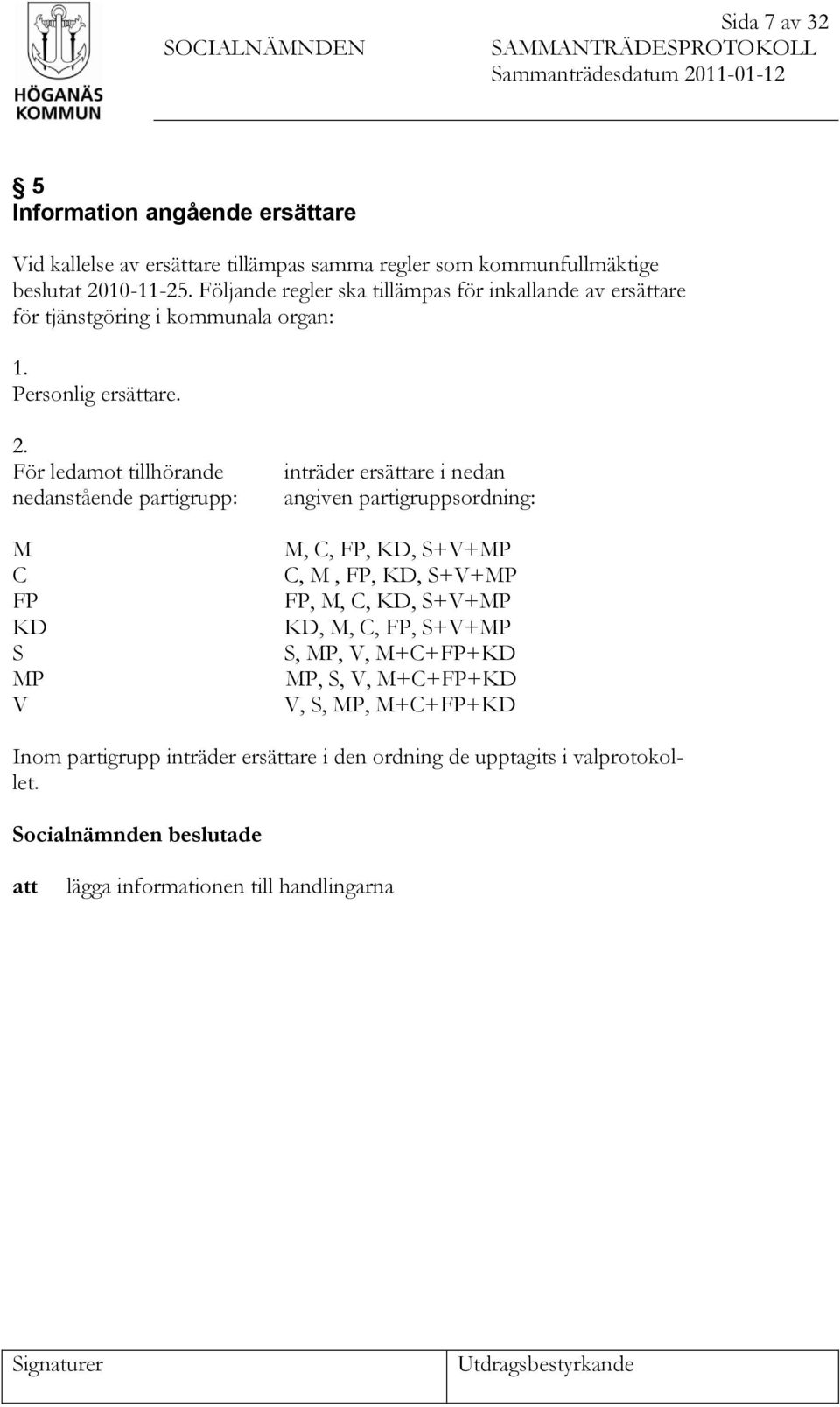 HÖGANÄS KOMMUN

Sida 7 av 32

SOCIALNÄMNDEN SAMMANTRÄDESPROTOKOLL

Sammanträdesdatum 2011-01-12

§ 5
Information angående ersättare

Vid kallelse av ersättare tillämpas samma regler som kommunfullmäktige beslutat 2010-11-25. Följande regler ska tillämpas för inkallande av ersättare för tjänstgöring i kommunala organ:

1.
Personlig ersättare.

2.

| För ledamot tillhörande nedanstående partigrupp: | inträder ersättare i nedan angiven partigruppsordning: |
|---|---|
| M | M, C, FP, KD, S+V+MP |
| C | C, M , FP, KD, S+V+MP |
| FP | FP, M, C, KD, S+V+MP |
| KD | KD, M, C, FP, S+V+MP |
| S | S, MP, V, M+C+FP+KD |
| MP | MP, S, V, M+C+FP+KD |
| V | V, S, MP, M+C+FP+KD |

Inom partigrupp inträder ersättare i den ordning de upptagits i valprotokollet.

Socialnämnden beslutade

att lägga informationen till handlingarna

Signaturer

Utdragsbestyrkande